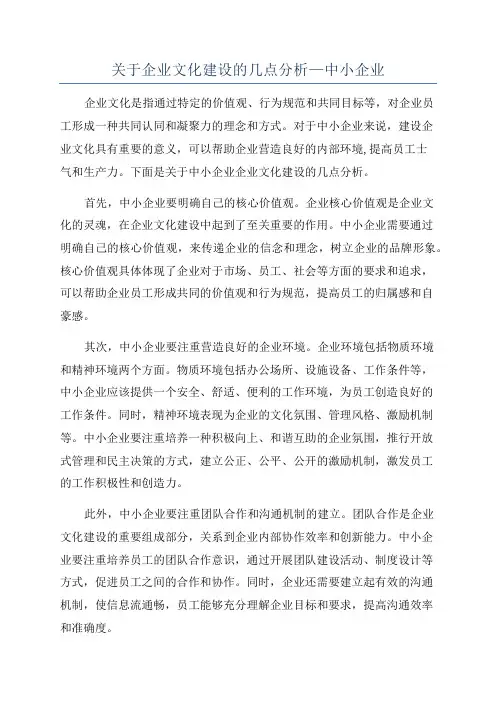 关于企业文化建设的几点分析—中小企业

企业文化是指通过特定的价值观、行为规范和共同目标等，对企业员工形成一种共同认同和凝聚力的理念和方式。对于中小企业来说，建设企业文化具有重要的意义，可以帮助企业营造良好的内部环境，提高员工士气和生产力。下面是关于中小企业企业文化建设的几点分析。

首先，中小企业要明确自己的核心价值观。企业核心价值观是企业文化的灵魂，在企业文化建设中起到了至关重要的作用。中小企业需要通过明确自己的核心价值观，来传递企业的信念和理念，树立企业的品牌形象。核心价值观具体体现了企业对于市场、员工、社会等方面的要求和追求，可以帮助企业员工形成共同的价值观和行为规范，提高员工的归属感和自豪感。

其次，中小企业要注重营造良好的企业环境。企业环境包括物质环境和精神环境两个方面。物质环境包括办公场所、设施设备、工作条件等，中小企业应该提供一个安全、舒适、便利的工作环境，为员工创造良好的工作条件。同时，精神环境表现为企业的文化氛围、管理风格、激励机制等。中小企业要注重培养一种积极向上、和谐互助的企业氛围，推行开放式管理和民主决策的方式，建立公正、公平、公开的激励机制，激发员工的工作积极性和创造力。

此外，中小企业要注重团队合作和沟通机制的建立。团队合作是企业文化建设的重要组成部分，关系到企业内部协作效率和创新能力。中小企业要注重培养员工的团队合作意识，通过开展团队建设活动、制度设计等方式，促进员工之间的合作和协作。同时，企业还需要建立起有效的沟通机制，使信息流通畅，员工能够充分理解企业目标和要求，提高沟通效率和准确度。